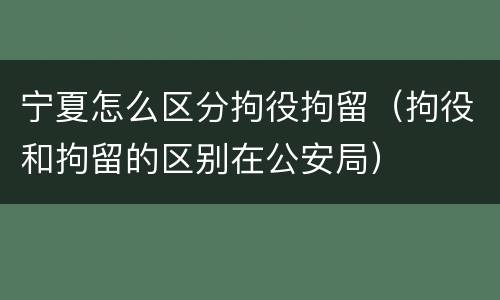 宁夏怎么区分拘役拘留（拘役和拘留的区别在公安局）